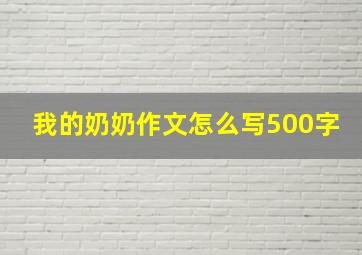 我的奶奶作文怎么写500字